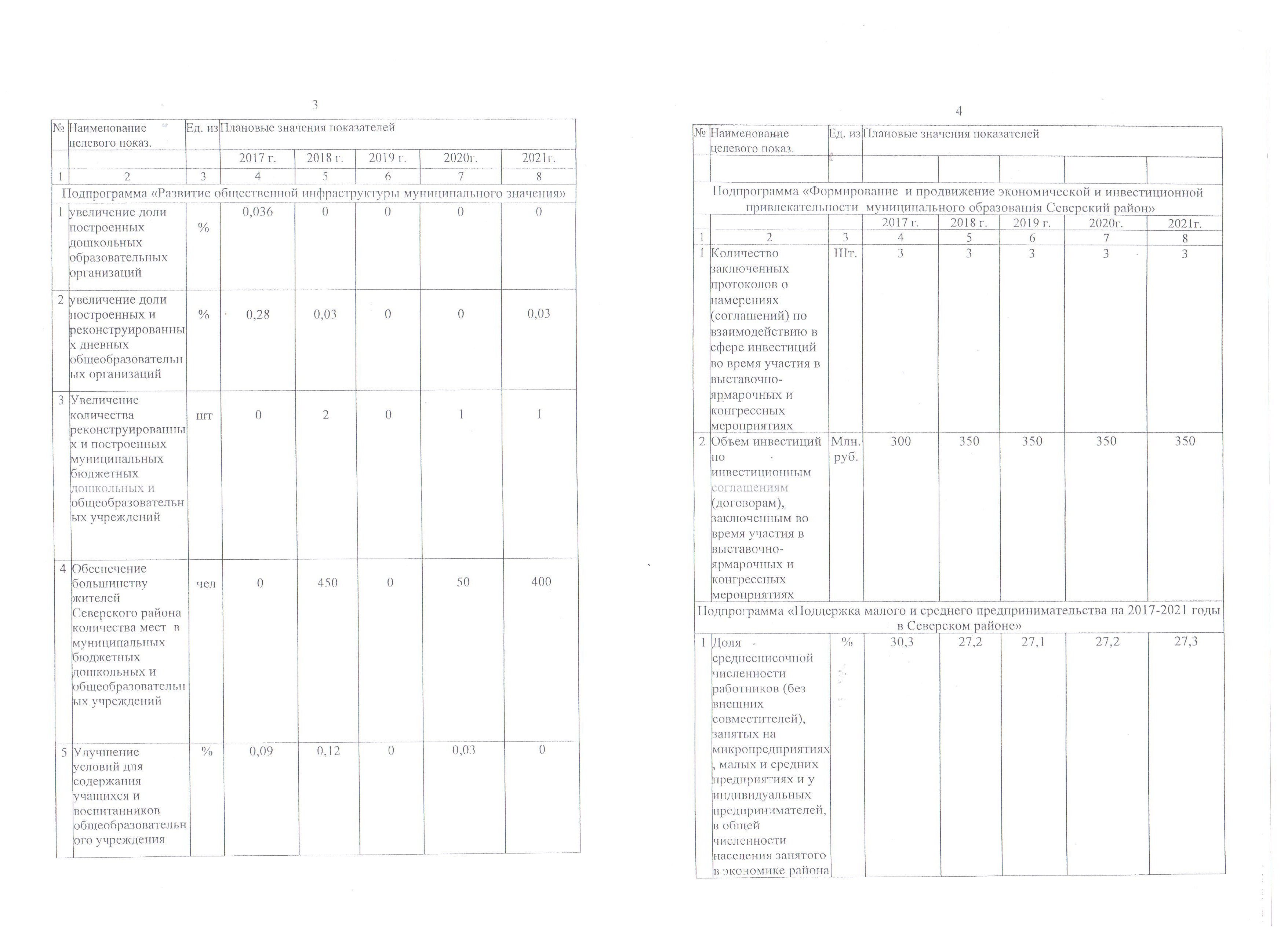 3

| № | Наименование целевого показ. | Ед. из | Плановые значения показателей | | | | |
|---|---|---|---|---|---|---|---|
| | | | 2017 г. | 2018 г. | 2019 г. | 2020г. | 2021г. |
| 1 | 2 | 3 | 4 | 5 | 6 | 7 | 8 |
| Подпрограмма «Развитие общественной инфраструктуры муниципального значения» | | | | | | | |
| 1 | увеличение доли построенных дошкольных образовательных организаций | % | 0,036 | 0 | 0 | 0 | 0 |
| 2 | увеличение доли построенных и реконструированных дневных общеобразовательных организаций | % | 0,28 | 0,03 | 0 | 0 | 0,03 |
| 3 | Увеличение количества реконструированных и построенных муниципальных бюджетных дошкольных и общеобразовательных учреждений | шт | 0 | 2 | 0 | 1 | 1 |
| 4 | Обеспечение большинству жителей Северского района количества мест в муниципальных бюджетных дошкольных и общеобразовательных учреждений | чел | 0 | 450 | 0 | 50 | 400 |
| 5 | Улучшение условий для содержания учащихся и воспитанников общеобразовательного учреждения | % | 0,09 | 0,12 | 0 | 0,03 | 0 |

4

| № | Наименование целевого показ. | Ед. из | Плановые значения показателей | | | | |
|---|---|---|---|---|---|---|---|
| | | | | | | | |
| Подпрограмма «Формирование и продвижение экономической и инвестиционной привлекательности муниципального образования Северский район» | | | | | | | |
| | | | 2017 г. | 2018 г. | 2019 г. | 2020г. | 2021г. |
| 1 | 2 | 3 | 4 | 5 | 6 | 7 | 8 |
| 1 | Количество заключенных протоколов о намерениях (соглашений) по взаимодействию в сфере инвестиций во время участия в выставочно-ярмарочных и конгрессных мероприятиях | Шт. | 3 | 3 | 3 | 3 | 3 |
| 2 | Объем инвестиций по инвестиционным соглашениям (договорам), заключенным во время участия в выставочно-ярмарочных и конгрессных мероприятиях | Млн. руб. | 300 | 350 | 350 | 350 | 350 |
| Подпрограмма «Поддержка малого и среднего предпринимательства на 2017-2021 годы в Северском районе» | | | | | | | |
| 1 | Доля среднесписочной численности работников (без внешних совместителей), занятых на микропредприятиях, малых и средних предприятиях и у индивидуальных предпринимателей, в общей численности населения занятого в экономике района | % | 30,3 | 27,2 | 27,1 | 27,2 | 27,3 |